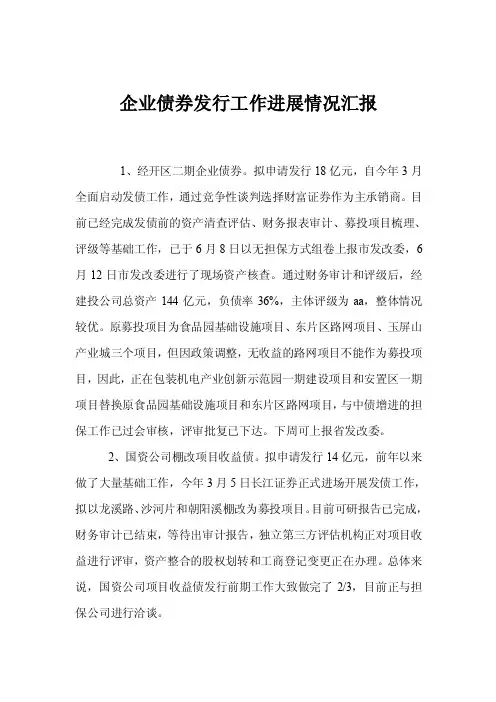 企业债券发行工作进展情况汇报

1、经开区二期企业债券。拟申请发行 18 亿元，自今年 3 月全面启动发债工作，通过竞争性谈判选择财富证券作为主承销商。目前已经完成发债前的资产清查评估、财务报表审计、募投项目梳理、评级等基础工作，已于 6 月 8 日以无担保方式组卷上报市发改委，6 月 12 日市发改委进行了现场资产核查。通过财务审计和评级后，经建投公司总资产 144 亿元，负债率 36%，主体评级为 aa，整体情况较优。原募投项目为食品园基础设施项目、东片区路网项目、玉屏山产业城三个项目，但因政策调整，无收益的路网项目不能作为募投项目，因此，正在包装机电产业创新示范园一期建设项目和安置区一期项目替换原食品园基础设施项目和东片区路网项目，与中债增进的担保工作已过会审核，评审批复已下达。下周可上报省发改委。

2、国资公司棚改项目收益债。拟申请发行 14 亿元，前年以来做了大量基础工作，今年 3 月 5 日长江证券正式进场开展发债工作，拟以龙溪路、沙河片和朝阳溪棚改为募投项目。目前可研报告已完成，财务审计已结束，等待出审计报告，独立第三方评估机构正对项目收益进行评审，资产整合的股权划转和工商登记变更正在办理。总体来说，国资公司项目收益债发行前期工作大致做完了 2/3，目前正与担保公司进行洽谈。